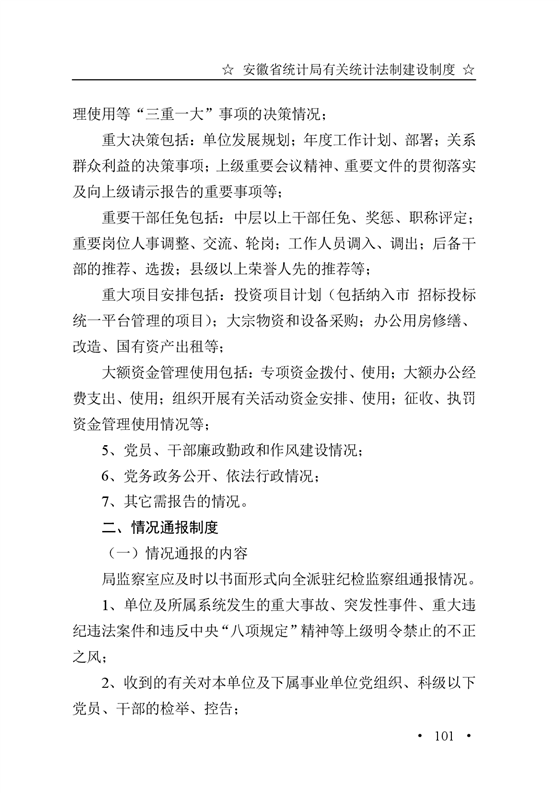 ☆ 安徽省统计局有关统计法制建设制度 ☆

理使用等“三重一大”事项的决策情况；

重大决策包括：单位发展规划；年度工作计划、部署；关系群众利益的决策事项；上级重要会议精神、重要文件的贯彻落实及向上级请示报告的重要事项等；

重要干部任免包括：中层以上干部任免、奖惩、职称评定；重要岗位人事调整、交流、轮岗；工作人员调入、调出；后备干部的推荐、选拨；县级以上荣誉人先的推荐等；

重大项目安排包括：投资项目计划（包括纳入市 招标投标统一平台管理的项目）；大宗物资和设备采购；办公用房修缮、改造、国有资产出租等；

大额资金管理使用包括：专项资金拨付、使用；大额办公经费支出、使用；组织开展有关活动资金安排、使用；征收、执罚资金管理使用情况等；

5、党员、干部廉政勤政和作风建设情况；

6、党务政务公开、依法行政情况；

7、其它需报告的情况。

二、情况通报制度

（一）情况通报的内容

局监察室应及时以书面形式向全派驻纪检监察组通报情况。

1、单位及所属系统发生的重大事故、突发性事件、重大违纪违法案件和违反中央“八项规定”精神等上级明令禁止的不正之风；

2、收到的有关对本单位及下属事业单位党组织、科级以下党员、干部的检举、控告；

• 101 •